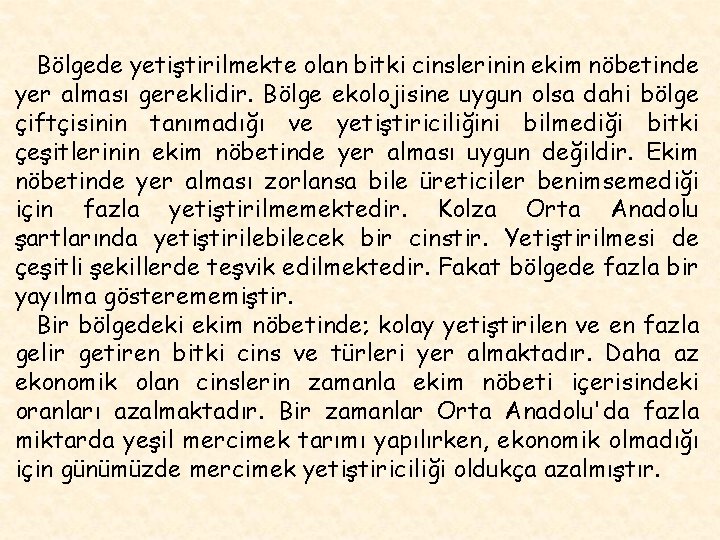 Bölgede yetiştirilmekte olan bitki cinslerinin ekim nöbetinde yer alması gereklidir. Bölge ekolojisine uygun olsa dahi bölge çiftçisinin tanımadığı ve yetiştiriciliğini bilmediği bitki çeşitlerinin ekim nöbetinde yer alması uygun değildir. Ekim nöbetinde yer alması zorlansa bile üreticiler benimsemediği için fazla yetiştirilmemektedir. Kolza Orta Anadolu şartlarında yetiştirilebilecek bir cinstir. Yetiştirilmesi de çeşitli şekillerde teşvik edilmektedir. Fakat bölgede fazla bir yayılma gösterememiştir.

Bir bölgedeki ekim nöbetinde; kolay yetiştirilen ve en fazla gelir getiren bitki cins ve türleri yer almaktadır. Daha az ekonomik olan cinslerin zamanla ekim nöbeti içerisindeki oranları azalmaktadır. Bir zamanlar Orta Anadolu'da fazla miktarda yeşil mercimek tarımı yapılırken, ekonomik olmadığı için günümüzde mercimek yetiştiriciliği oldukça azalmıştır.